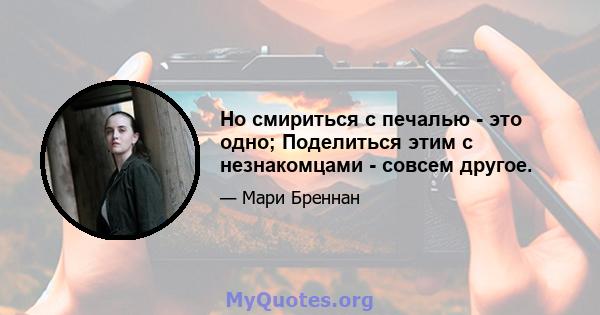 Но смириться с печалью - это одно; Поделиться этим с незнакомцами - совсем другое.

— Мари Бреннан

MyQuotes.org